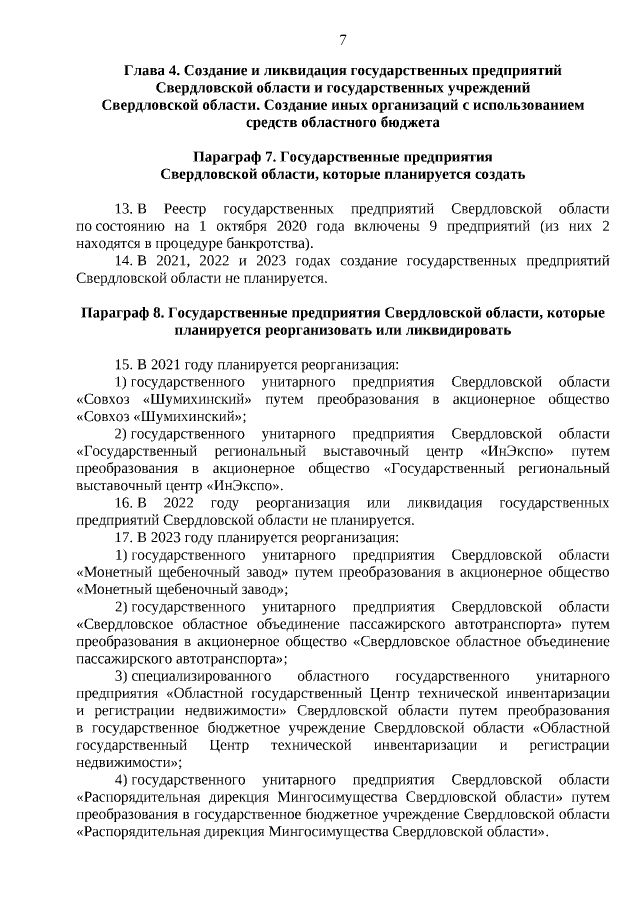 7

Глава 4. Создание и ликвидация государственных предприятий Свердловской области и государственных учреждений Свердловской области. Создание иных организаций с использованием средств областного бюджета

Параграф 7. Государственные предприятия Свердловской области, которые планируется создать

13. В Реестр государственных предприятий Свердловской области по состоянию на 1 октября 2020 года включены 9 предприятий (из них 2 находятся в процедуре банкротства).

14. В 2021, 2022 и 2023 годах создание государственных предприятий Свердловской области не планируется.

Параграф 8. Государственные предприятия Свердловской области, которые планируется реорганизовать или ликвидировать

15. В 2021 году планируется реорганизация:

1) государственного унитарного предприятия Свердловской области «Совхоз «Шумихинский» путем преобразования в акционерное общество «Совхоз «Шумихинский»;

2) государственного унитарного предприятия Свердловской области «Государственный региональный выставочный центр «ИнЭкспо» путем преобразования в акционерное общество «Государственный региональный выставочный центр «ИнЭкспо».

16. В 2022 году реорганизация или ликвидация государственных предприятий Свердловской области не планируется.

17. В 2023 году планируется реорганизация:

1) государственного унитарного предприятия Свердловской области «Монетный щебеночный завод» путем преобразования в акционерное общество «Монетный щебеночный завод»;

2) государственного унитарного предприятия Свердловской области «Свердловское областное объединение пассажирского автотранспорта» путем преобразования в акционерное общество «Свердловское областное объединение пассажирского автотранспорта»;

3) специализированного областного государственного унитарного предприятия «Областной государственный Центр технической инвентаризации и регистрации недвижимости» Свердловской области путем преобразования в государственное бюджетное учреждение Свердловской области «Областной государственный Центр технической инвентаризации и регистрации недвижимости»;

4) государственного унитарного предприятия Свердловской области «Распорядительная дирекция Мингосимущества Свердловской области» путем преобразования в государственное бюджетное учреждение Свердловской области «Распорядительная дирекция Мингосимущества Свердловской области».